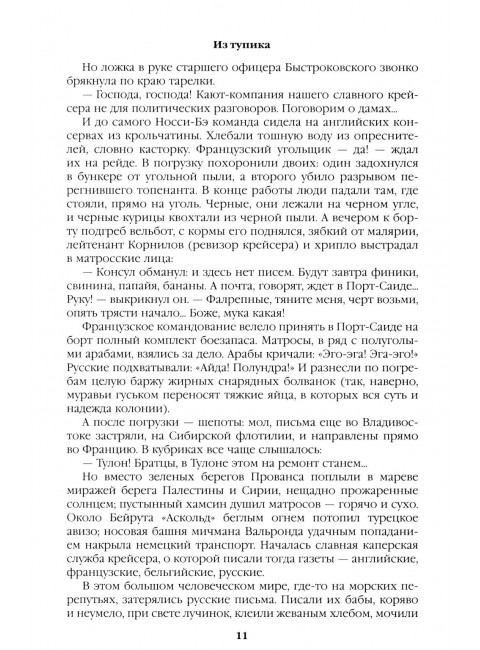 Из тупика

Но ложка в руке старшего офицера Быстроковского звонко брякнула по краю тарелки.

— Господа, господа! Кают-компания нашего славного крейсера не для политических разговоров. Поговорим о дамах...

И до самого Носси-Бэ команда сидела на английских консервах из крольчатины. Хлебали тошную воду из опреснителей, словно касторку. Французский угольщик — да! — ждал их на рейде. В погрузку похоронили двоих: один задохнулся в бункере от угольной пыли, а второго убило разрывом перегнившего топенанта. В конце работы люди падали там, где стояли, прямо на уголь. Черные, они лежали на черном угле, и черные курицы квохтали из черной пыли. А вечером к борту подгреб вельбот, с кормы его поднялся, зябкий от малярии, лейтенант Корнилов (ревизор крейсера) и хрипло выстрадал в матросские лица:

— Консул обманул: и здесь нет писем. Будут завтра финики, свинина, папайя, бананы. А почта, говорят, ждет в Порт-Саиде... Руку! — выкрикнул он. — Фалрепные, тяните меня, черт возьми, опять трясти начало... Боже, мука какая!

Французское командование велело принять в Порт-Саиде на борт полный комплект боезапаса. Матросы, в ряд с полуголыми арабами, взялись за дело. Арабы кричали: «Эго-эга! Эга-эго!» Русские подхватывали: «Айда! Полундра!» И разнесли по погребам целую баржу жирных снарядных болванок (так, наверно, муравьи гуськом переносят тяжкие яйца, в которых вся суть и надежда колонии).

А после погрузки — шепоты: мол, письма еще во Владивостоке застряли, на Сибирской флотилии, и направлены прямо во Францию. В кубриках все чаще слышалось:

— Тулон! Братцы, в Тулоне этом на ремонт станем...

Но вместо зеленых берегов Прованса поплыли в мареве миражей берега Палестины и Сирии, нещадно прожаренные солнцем; пустынный хамсин душил матросов — горячо и сухо. Около Бейрута «Аскольд» беглым огнем потопил турецкое авизо; носовая башня мичмана Вальронда удачным попаданием накрыла немецкий транспорт. Началась славная каперская служба крейсера, о которой писали тогда газеты — английские, французские, бельгийские, русские.

В этом большом человеческом мире, где-то на морских перепутьях, затерялись русские письма. Писали их бабы, коряво и неумело, при свете лучинок, клеили жеваным хлебом, мочили

11